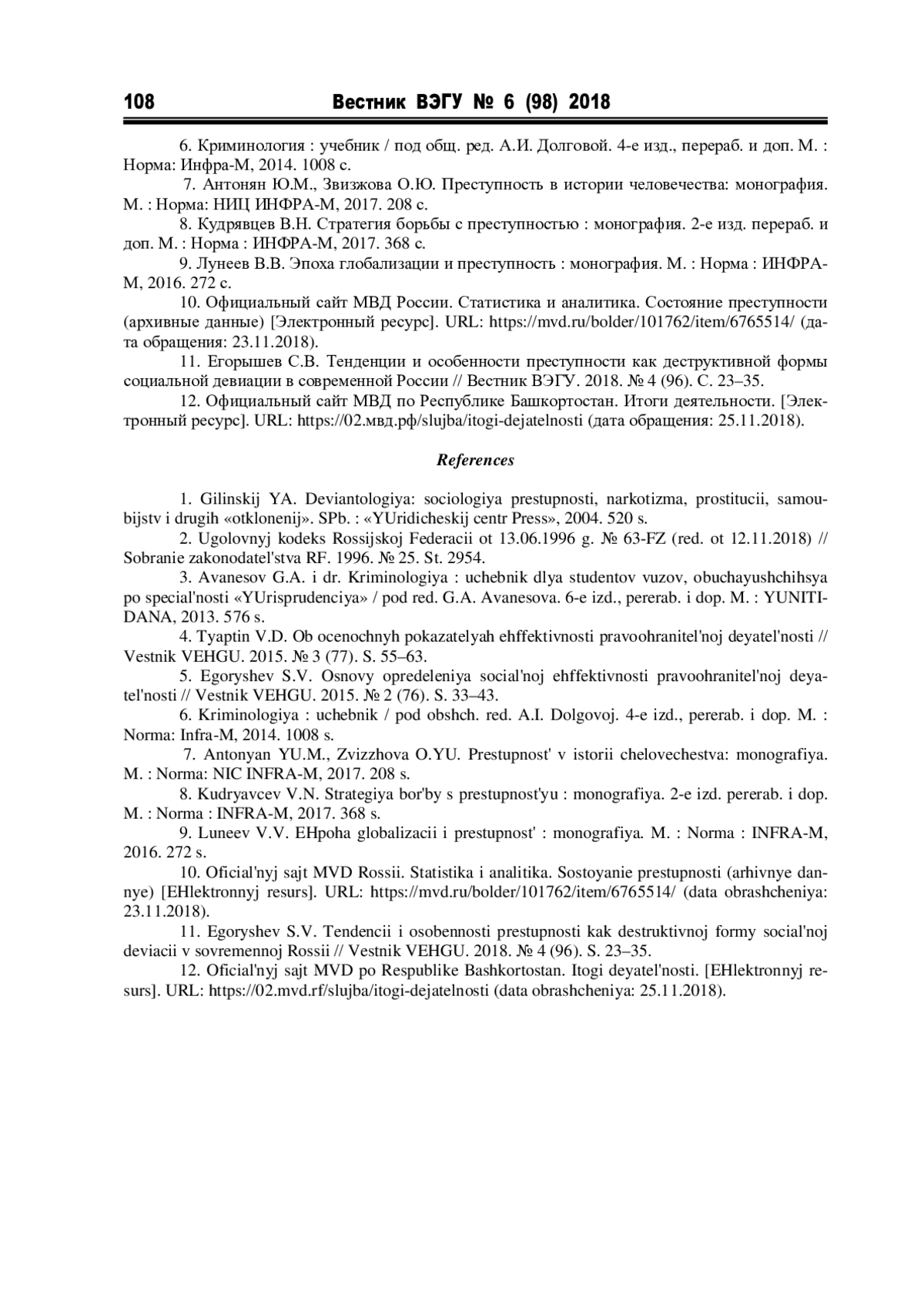 108 Вестник ВЭГУ № 6 (98) 2018

6. Криминология : учебник / под общ. ред. А.И. Долговой. 4-е изд., перераб. и доп. М. : Норма: Инфра-М, 2014. 1008 с.

7. Антонян Ю.М., Звизжова О.Ю. Преступность в истории человечества: монография. М. : Норма: НИЦ ИНФРА-М, 2017. 208 с.

8. Кудрявцев В.Н. Стратегия борьбы с преступностью : монография. 2-е изд. перераб. и доп. М. : Норма : ИНФРА-М, 2017. 368 с.

9. Лунеев В.В. Эпоха глобализации и преступность : монография. М. : Норма : ИНФРА-М, 2016. 272 с.

10. Официальный сайт МВД России. Статистика и аналитика. Состояние преступности (архивные данные) [Электронный ресурс]. URL: https://mvd.ru/bolder/101762/item/6765514/ (дата обращения: 23.11.2018).

11. Егорышев С.В. Тенденции и особенности преступности как деструктивной формы социальной девиации в современной России // Вестник ВЭГУ. 2018. № 4 (96). С. 23–35.

12. Официальный сайт МВД по Республике Башкортостан. Итоги деятельности. [Электронный ресурс]. URL: https://02.мвд.рф/slujba/itogi-dejatelnosti (дата обращения: 25.11.2018).

References

1. Gilinskij YA. Deviantologiya: sociologiya prestupnosti, narkotizma, prostitucii, samoubijstv i drugih «otklonenij». SPb. : «YUridicheskij centr Press», 2004. 520 s.

2. Ugolovnyj kodeks Rossijskoj Federacii ot 13.06.1996 g. № 63-FZ (red. ot 12.11.2018) // Sobranie zakonodatel'stva RF. 1996. № 25. St. 2954.

3. Avanesov G.A. i dr. Kriminologiya : uchebnik dlya studentov vuzov, obuchayushchihsya po special'nosti «YUrisprudenciya» / pod red. G.A. Avanesova. 6-e izd., pererab. i dop. M. : YUNITI-DANA, 2013. 576 s.

4. Tyaptin V.D. Ob ocenochnyh pokazatelyah ehffektivnosti pravoohranitel'noj deyatel'nosti // Vestnik VEHGU. 2015. № 3 (77). S. 55–63.

5. Egoryshev S.V. Osnovy opredeleniya social'noj ehffektivnosti pravoohranitel'noj deyatel'nosti // Vestnik VEHGU. 2015. № 2 (76). S. 33–43.

6. Kriminologiya : uchebnik / pod obshch. red. A.I. Dolgovoj. 4-e izd., pererab. i dop. M. : Norma: Infra-M, 2014. 1008 s.

7. Antonyan YU.M., Zvizzhova O.YU. Prestupnost' v istorii chelovechestva: monografiya. M. : Norma: NIC INFRA-M, 2017. 208 s.

8. Kudryavcev V.N. Strategiya bor'by s prestupnost'yu : monografiya. 2-e izd. pererab. i dop. M. : Norma : INFRA-M, 2017. 368 s.

9. Luneev V.V. EHpoha globalizacii i prestupnost' : monografiya. M. : Norma : INFRA-M, 2016. 272 s.

10. Oficial'nyj sajt MVD Rossii. Statistika i analitika. Sostoyanie prestupnosti (arhivnye dannye) [EHlektronnyj resurs]. URL: https://mvd.ru/bolder/101762/item/6765514/ (data obrashcheniya: 23.11.2018).

11. Egoryshev S.V. Tendencii i osobennosti prestupnosti kak destruktivnoj formy social'noj deviacii v sovremennoj Rossii // Vestnik VEHGU. 2018. № 4 (96). S. 23–35.

12. Oficial'nyj sajt MVD po Respublike Bashkortostan. Itogi deyatel'nosti. [EHlektronnyj resurs]. URL: https://02.mvd.rf/slujba/itogi-dejatelnosti (data obrashcheniya: 25.11.2018).